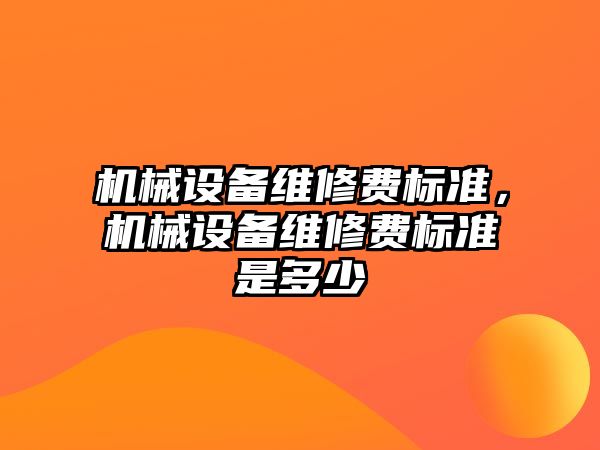 机械设备维修费标准，机械设备维修费标准是多少